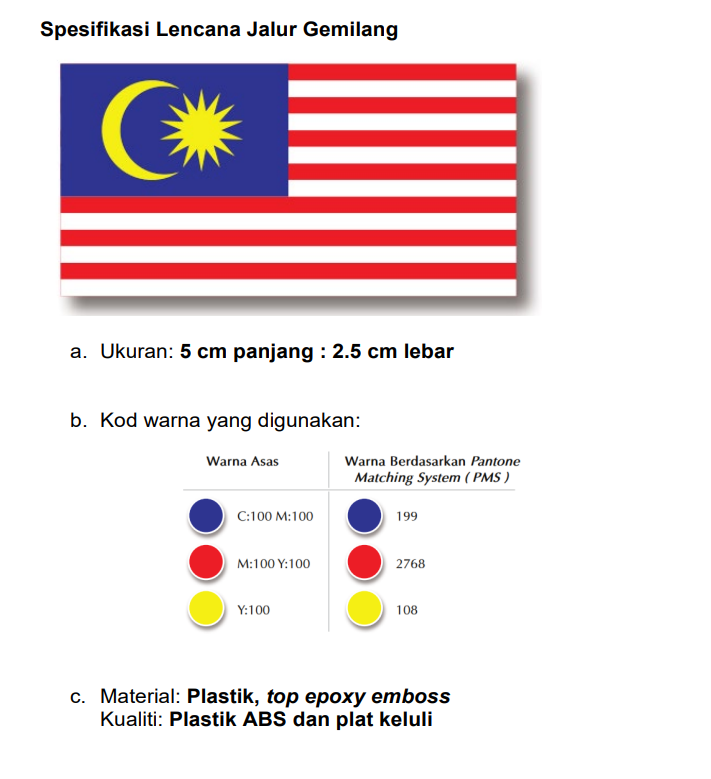 Spesifikasi Lencana Jalur Gemilang

a. Ukuran: 5 cm panjang : 2.5 cm lebar

b. Kod warna yang digunakan:

| Warna Asas | Warna Berdasarkan Pantone Matching System ( PMS ) |
|---|---|
| C:100 M:100 | 199 |
| M:100 Y:100 | 2768 |
| Y:100 | 108 |

c. Material: Plastik, top epoxy emboss
Kualiti: Plastik ABS dan plat keluli